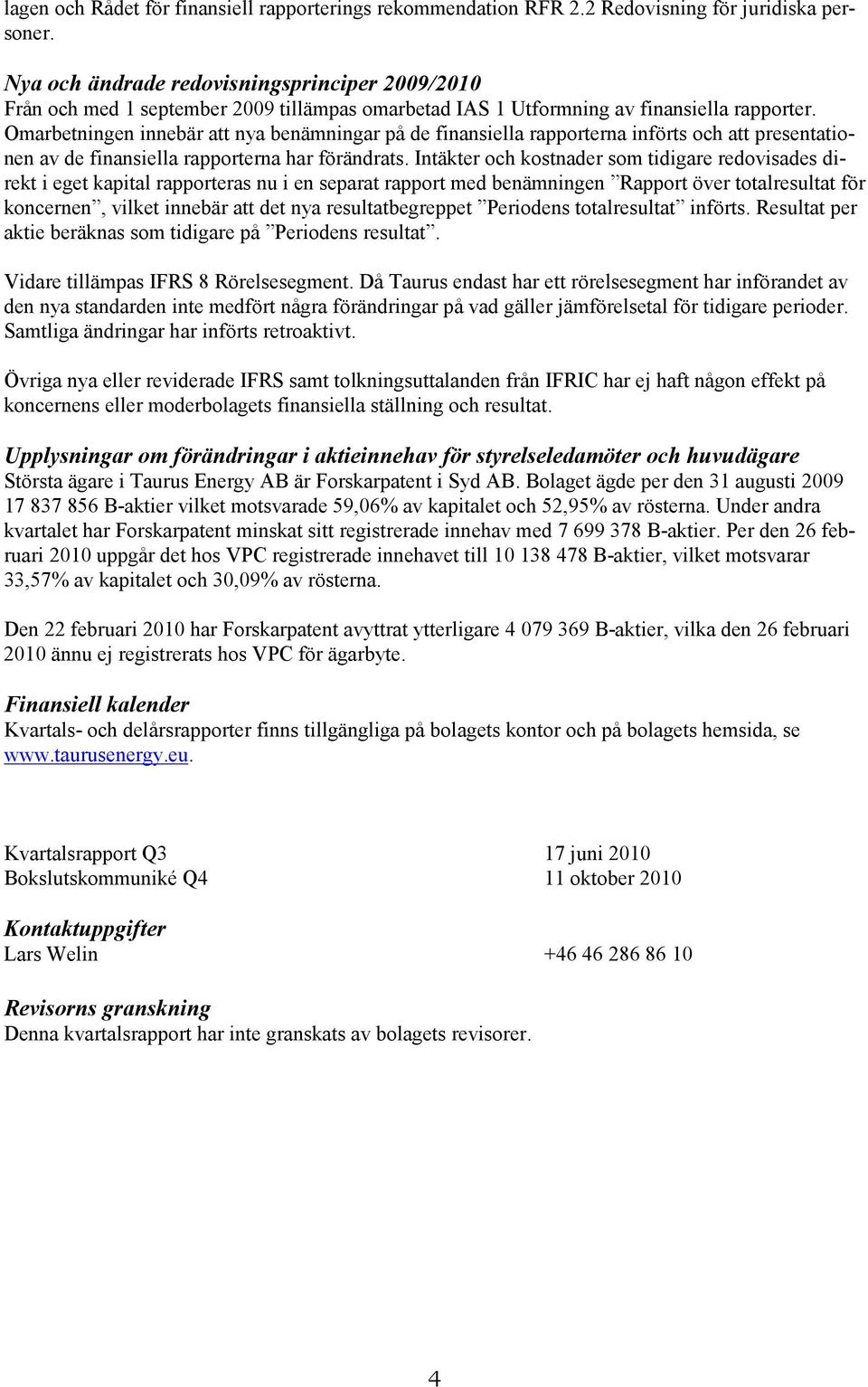 lagen och Rådet för finansiell rapporterings rekommendation RFR 2.2 Redovisning för juridiska personer.

Nya och ändrade redovisningsprinciper 2009/2010
Från och med 1 september 2009 tillämpas omarbetad IAS 1 Utformning av finansiella rapporter. Omarbetningen innebär att nya benämningar på de finansiella rapporterna införts och att presentationen av de finansiella rapporterna har förändrats. Intäkter och kostnader som tidigare redovisades direkt i eget kapital rapporteras nu i en separat rapport med benämningen ”Rapport över totalresultat för koncernen”, vilket innebär att det nya resultatbegreppet ”Periodens totalresultat” införts. Resultat per aktie beräknas som tidigare på ”Periodens resultat”.

Vidare tillämpas IFRS 8 Rörelsesegment. Då Taurus endast har ett rörelsesegment har införandet av den nya standarden inte medfört några förändringar på vad gäller jämförelsetal för tidigare perioder. Samtliga ändringar har införts retroaktivt.

Övriga nya eller reviderade IFRS samt tolkningsuttalanden från IFRIC har ej haft någon effekt på koncernens eller moderbolagets finansiella ställning och resultat.

Upplysningar om förändringar i aktieinnehav för styrelseledamöter och huvudägare
Största ägare i Taurus Energy AB är Forskarpatent i Syd AB. Bolaget ägde per den 31 augusti 2009 17 837 856 B-aktier vilket motsvarade 59,06% av kapitalet och 52,95% av rösterna. Under andra kvartalet har Forskarpatent minskat sitt registrerade innehav med 7 699 378 B-aktier. Per den 26 februari 2010 uppgår det hos VPC registrerade innehavet till 10 138 478 B-aktier, vilket motsvarar 33,57% av kapitalet och 30,09% av rösterna.

Den 22 februari 2010 har Forskarpatent avyttrat ytterligare 4 079 369 B-aktier, vilka den 26 februari 2010 ännu ej registrerats hos VPC för ägarbyte.

Finansiell kalender
Kvartals- och delårsrapporter finns tillgängliga på bolagets kontor och på bolagets hemsida, se www.taurusenergy.eu.

Kvartalsrapport Q3 17 juni 2010
Bokslutskommuniké Q4 11 oktober 2010

Kontaktuppgifter
Lars Welin +46 46 286 86 10

Revisorns granskning
Denna kvartalsrapport har inte granskats av bolagets revisorer.

4